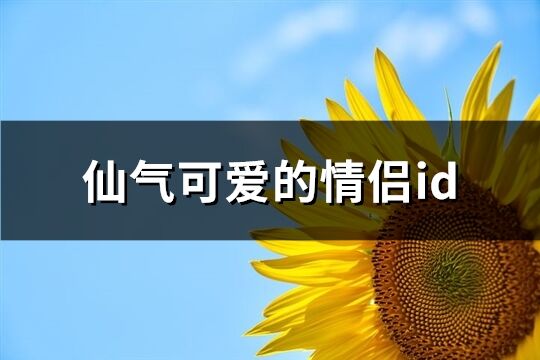 仙气可爱的情侣id